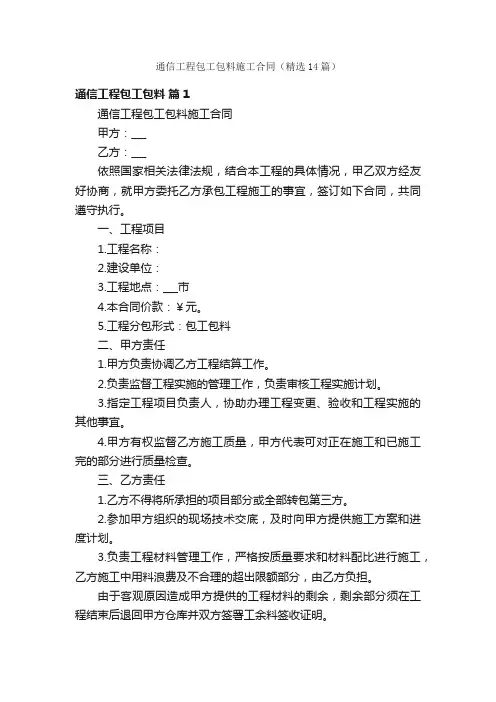 通信工程包工包料施工合同（精选14篇）

通信工程包工包料 篇1

通信工程包工包料施工合同

甲方：___

乙方：___

依照国家相关法律法规，结合本工程的具体情况，甲乙双方经友好协商，就甲方委托乙方承包工程施工的事宜，签订如下合同，共同遵守执行。

一、工程项目

1.工程名称：

2.建设单位：

3.工程地点：___市

4.本合同价款：￥元。

5.工程分包形式：包工包料

二、甲方责任

1.甲方负责协调乙方工程结算工作。

2.负责监督工程实施的管理工作，负责审核工程实施计划。

3.指定工程项目负责人，协助办理工程变更、验收和工程实施的其他事宜。

4.甲方有权监督乙方施工质量，甲方代表可对正在施工和已施工完的部分进行质量检查。

三、乙方责任

1.乙方不得将所承担的项目部分或全部转包第三方。

2.参加甲方组织的现场技术交底，及时向甲方提供施工方案和进度计划。

3.负责工程材料管理工作，严格按质量要求和材料配比进行施工，乙方施工中用料浪费及不合理的超出限额部分，由乙方负担。

由于客观原因造成甲方提供的工程材料的剩余，剩余部分须在工程结束后退回甲方仓库并双方签署工余料签收证明。